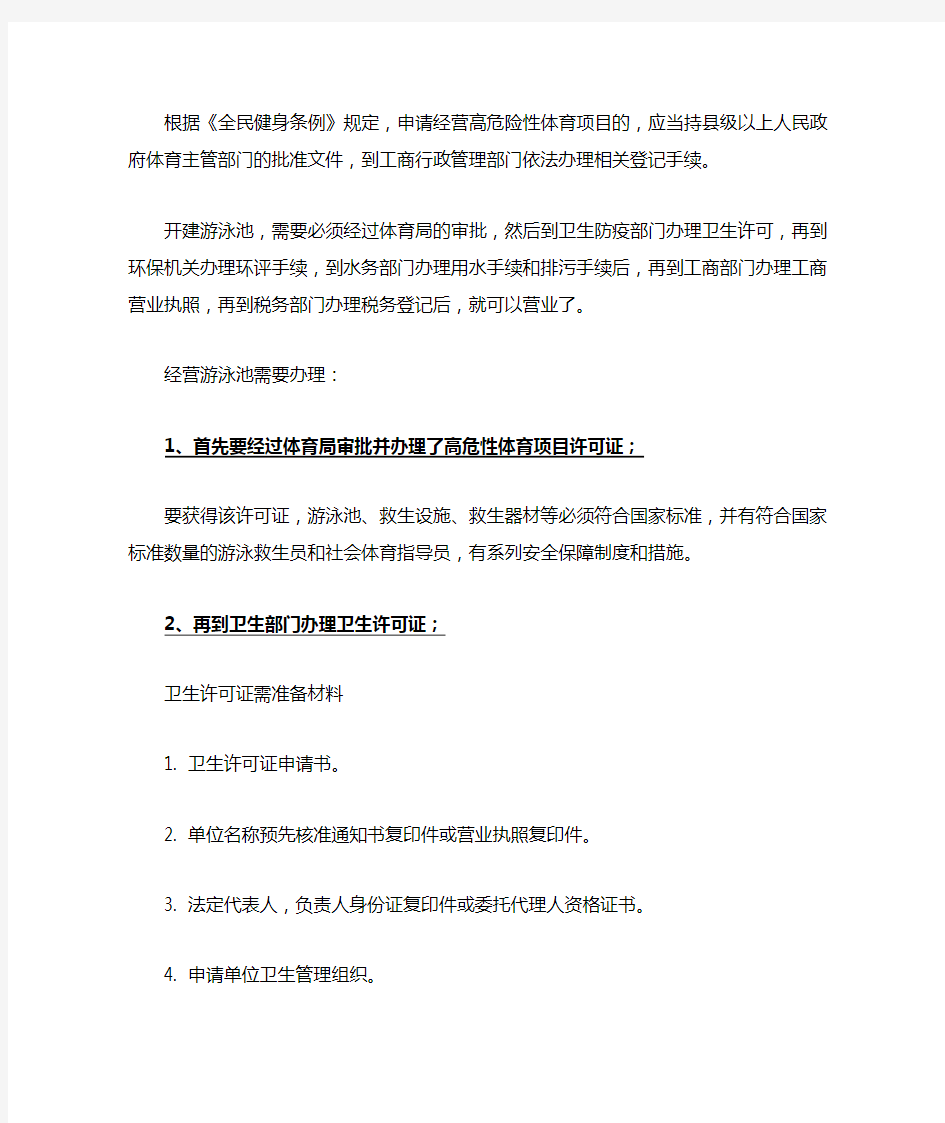 根据《全民健身条例》规定，申请经营高危险性体育项目的，应当持县级以上人民政府体育主管部门的批准文件，到工商行政管理部门依法办理相关登记手续。

开建游泳池，需要必须经过体育局的审批，然后到卫生防疫部门办理卫生许可，再到环保机关办理环评手续，到水务部门办理用水手续和排污手续后，再到工商部门办理工商营业执照，再到税务部门办理税务登记后，就可以营业了。

经营游泳池需要办理：

1、首先要经过体育局审批并办理了高危性体育项目许可证；

要获得该许可证，游泳池、救生设施、救生器材等必须符合国家标准，并有符合国家标准数量的游泳救生员和社会体育指导员，有系列安全保障制度和措施。

2、再到卫生部门办理卫生许可证；

卫生许可证需准备材料

1. 卫生许可证申请书。

2. 单位名称预先核准通知书复印件或营业执照复印件。

3. 法定代表人，负责人身份证复印件或委托代理人资格证书。

4. 申请单位卫生管理组织。